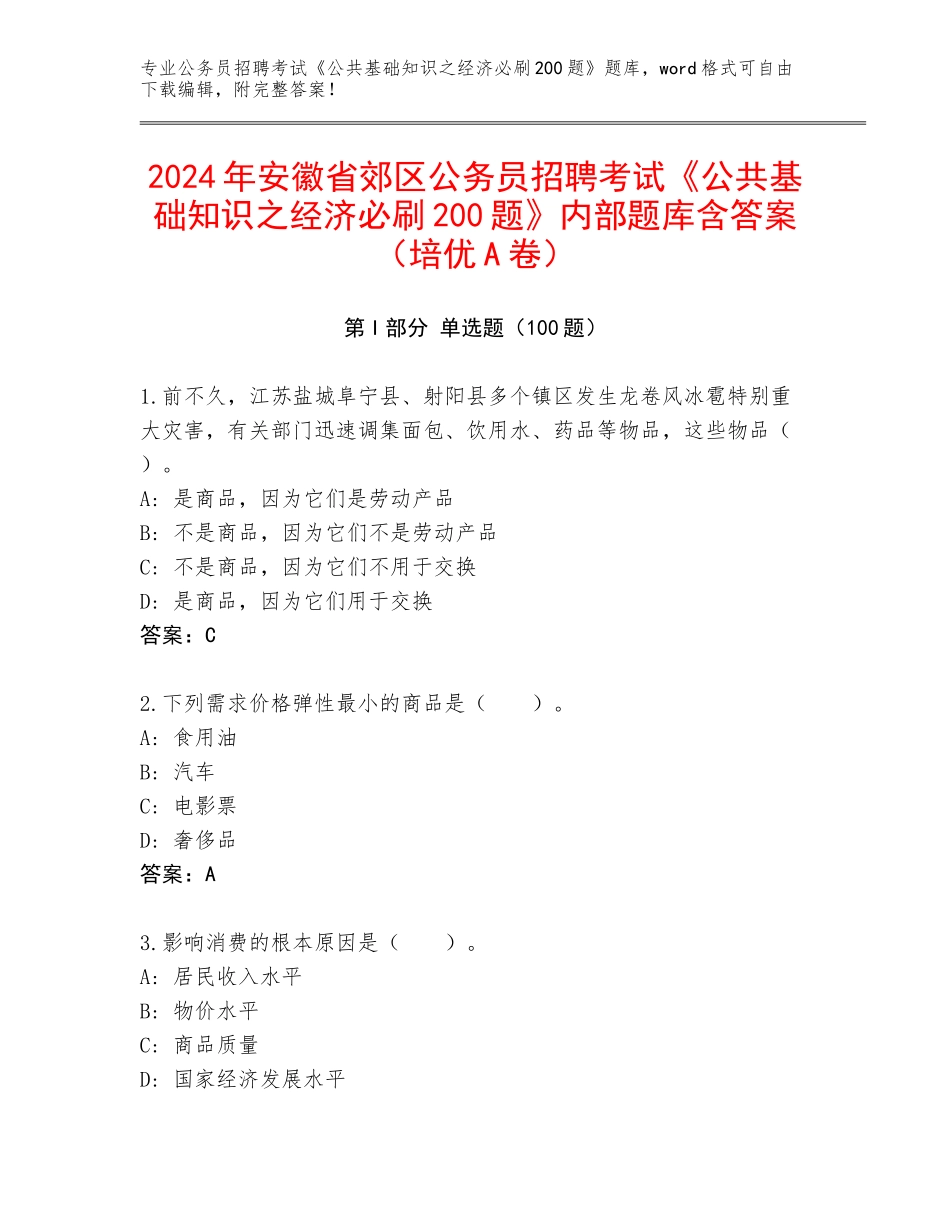 专业公务员招聘考试《公共基础知识之经济必刷200题》题库，word格式可自由下载编辑，附完整答案！

2024年安徽省郊区公务员招聘考试《公共基础知识之经济必刷200题》内部题库含答案（培优A卷）

第I部分 单选题（100题）

1.前不久，江苏盐城阜宁县、射阳县多个镇区发生龙卷风冰雹特别重大灾害，有关部门迅速调集面包、饮用水、药品等物品，这些物品（ ）。
A：是商品，因为它们是劳动产品
B：不是商品，因为它们不是劳动产品
C：不是商品，因为它们不用于交换
D：是商品，因为它们用于交换
答案：C

2.下列需求价格弹性最小的商品是（　　）。
A：食用油
B：汽车
C：电影票
D：奢侈品
答案：A

3.影响消费的根本原因是（　　）。
A：居民收入水平
B：物价水平
C：商品质量
D：国家经济发展水平